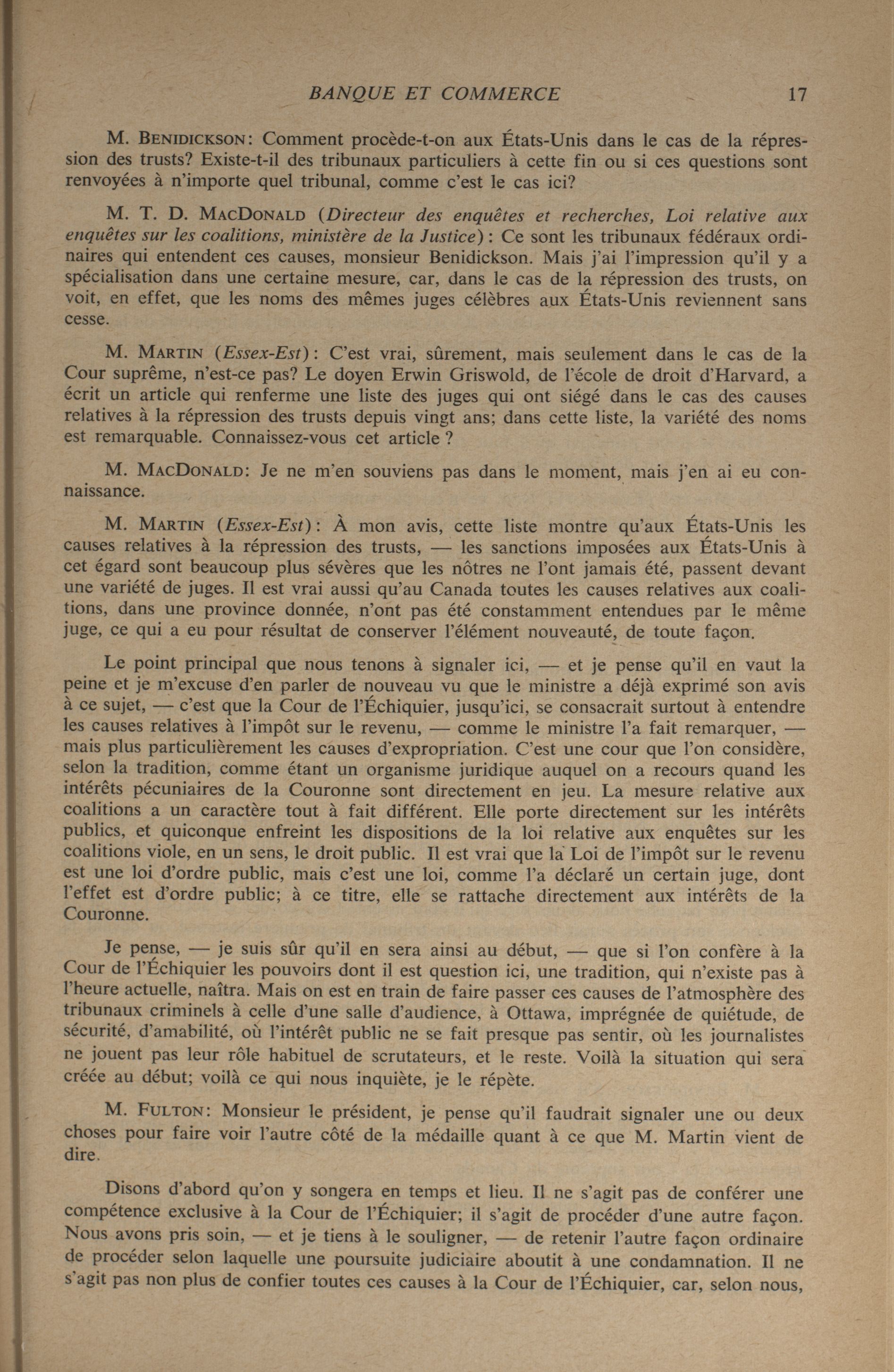 BANQUE ET COMMERCE 17

M. BENIDICKSON: Comment procède-t-on aux États-Unis dans le cas de la répression des trusts? Existe-t-il des tribunaux particuliers à cette fin ou si ces questions sont renvoyées à n'importe quel tribunal, comme c'est le cas ici?

M. T. D. MACDONALD (Directeur des enquêtes et recherches, Loi relative aux enquêtes sur les coalitions, ministère de la Justice): Ce sont les tribunaux fédéraux ordinaires qui entendent ces causes, monsieur Benidickson. Mais j'ai l'impression qu'il y a spécialisation dans une certaine mesure, car, dans le cas de la répression des trusts, on voit, en effet, que les noms des mêmes juges célèbres aux États-Unis reviennent sans cesse.

M. MARTIN (Essex-Est): C'est vrai, sûrement, mais seulement dans le cas de la Cour suprême, n'est-ce pas? Le doyen Erwin Griswold, de l'école de droit d'Harvard, a écrit un article qui renferme une liste des juges qui ont siégé dans le cas des causes relatives à la répression des trusts depuis vingt ans; dans cette liste, la variété des noms est remarquable. Connaissez-vous cet article ?

M. MACDONALD: Je ne m'en souviens pas dans le moment, mais j'en ai eu connaissance.

M. MARTIN (Essex-Est): À mon avis, cette liste montre qu'aux États-Unis les causes relatives à la répression des trusts, — les sanctions imposées aux États-Unis à cet égard sont beaucoup plus sévères que les nôtres ne l'ont jamais été, passent devant une variété de juges. Il est vrai aussi qu'au Canada toutes les causes relatives aux coalitions, dans une province donnée, n'ont pas été constamment entendues par le même juge, ce qui a eu pour résultat de conserver l'élément nouveauté, de toute façon.

Le point principal que nous tenons à signaler ici, — et je pense qu'il en vaut la peine et je m'excuse d'en parler de nouveau vu que le ministre a déjà exprimé son avis à ce sujet, — c'est que la Cour de l'Échiquier, jusqu'ici, se consacrait surtout à entendre les causes relatives à l'impôt sur le revenu, — comme le ministre l'a fait remarquer, — mais plus particulièrement les causes d'expropriation. C'est une cour que l'on considère, selon la tradition, comme étant un organisme juridique auquel on a recours quand les intérêts pécuniaires de la Couronne sont directement en jeu. La mesure relative aux coalitions a un caractère tout à fait différent. Elle porte directement sur les intérêts publics, et quiconque enfreint les dispositions de la loi relative aux enquêtes sur les coalitions viole, en un sens, le droit public. Il est vrai que la Loi de l'impôt sur le revenu est une loi d'ordre public, mais c'est une loi, comme l'a déclaré un certain juge, dont l'effet est d'ordre public; à ce titre, elle se rattache directement aux intérêts de la Couronne.

Je pense, — je suis sûr qu'il en sera ainsi au début, — que si l'on confère à la Cour de l'Échiquier les pouvoirs dont il est question ici, une tradition, qui n'existe pas à l'heure actuelle, naîtra. Mais on est en train de faire passer ces causes de l'atmosphère des tribunaux criminels à celle d'une salle d'audience, à Ottawa, imprégnée de quiétude, de sécurité, d'amabilité, où l'intérêt public ne se fait presque pas sentir, où les journalistes ne jouent pas leur rôle habituel de scrutateurs, et le reste. Voilà la situation qui sera créée au début; voilà ce qui nous inquiète, je le répète.

M. FULTON: Monsieur le président, je pense qu'il faudrait signaler une ou deux choses pour faire voir l'autre côté de la médaille quant à ce que M. Martin vient de dire.

Disons d'abord qu'on y songera en temps et lieu. Il ne s'agit pas de conférer une compétence exclusive à la Cour de l'Échiquier; il s'agit de procéder d'une autre façon. Nous avons pris soin, — et je tiens à le souligner, — de retenir l'autre façon ordinaire de procéder selon laquelle une poursuite judiciaire aboutit à une condamnation. Il ne s'agit pas non plus de confier toutes ces causes à la Cour de l'Échiquier, car, selon nous,